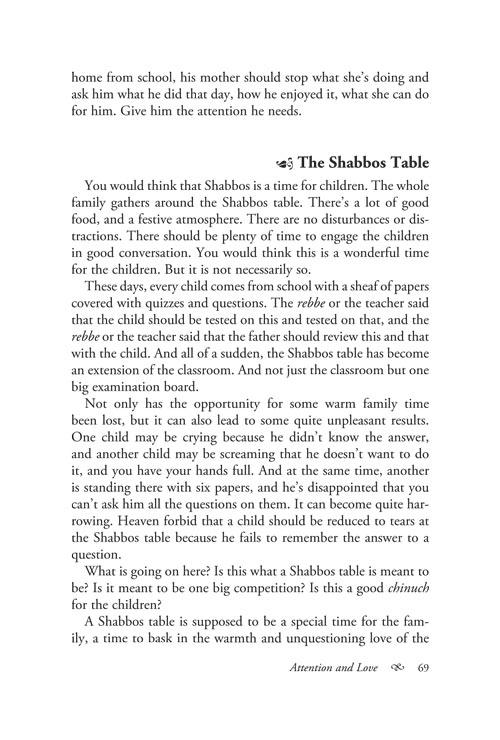 home from school, his mother should stop what she's doing and ask him what he did that day, how he enjoyed it, what she can do for him. Give him the attention he needs.

The Shabbos Table

You would think that Shabbos is a time for children. The whole family gathers around the Shabbos table. There's a lot of good food, and a festive atmosphere. There are no disturbances or distractions. There should be plenty of time to engage the children in good conversation. You would think this is a wonderful time for the children. But it is not necessarily so.

These days, every child comes from school with a sheaf of papers covered with quizzes and questions. The rebbe or the teacher said that the child should be tested on this and tested on that, and the rebbe or the teacher said that the father should review this and that with the child. And all of a sudden, the Shabbos table has become an extension of the classroom. And not just the classroom but one big examination board.

Not only has the opportunity for some warm family time been lost, but it can also lead to some quite unpleasant results. One child may be crying because he didn't know the answer, and another child may be screaming that he doesn't want to do it, and you have your hands full. And at the same time, another is standing there with six papers, and he's disappointed that you can't ask him all the questions on them. It can become quite harrowing. Heaven forbid that a child should be reduced to tears at the Shabbos table because he fails to remember the answer to a question.

What is going on here? Is this what a Shabbos table is meant to be? Is it meant to be one big competition? Is this a good chinuch for the children?

A Shabbos table is supposed to be a special time for the family, a time to bask in the warmth and unquestioning love of the

Attention and Love 69